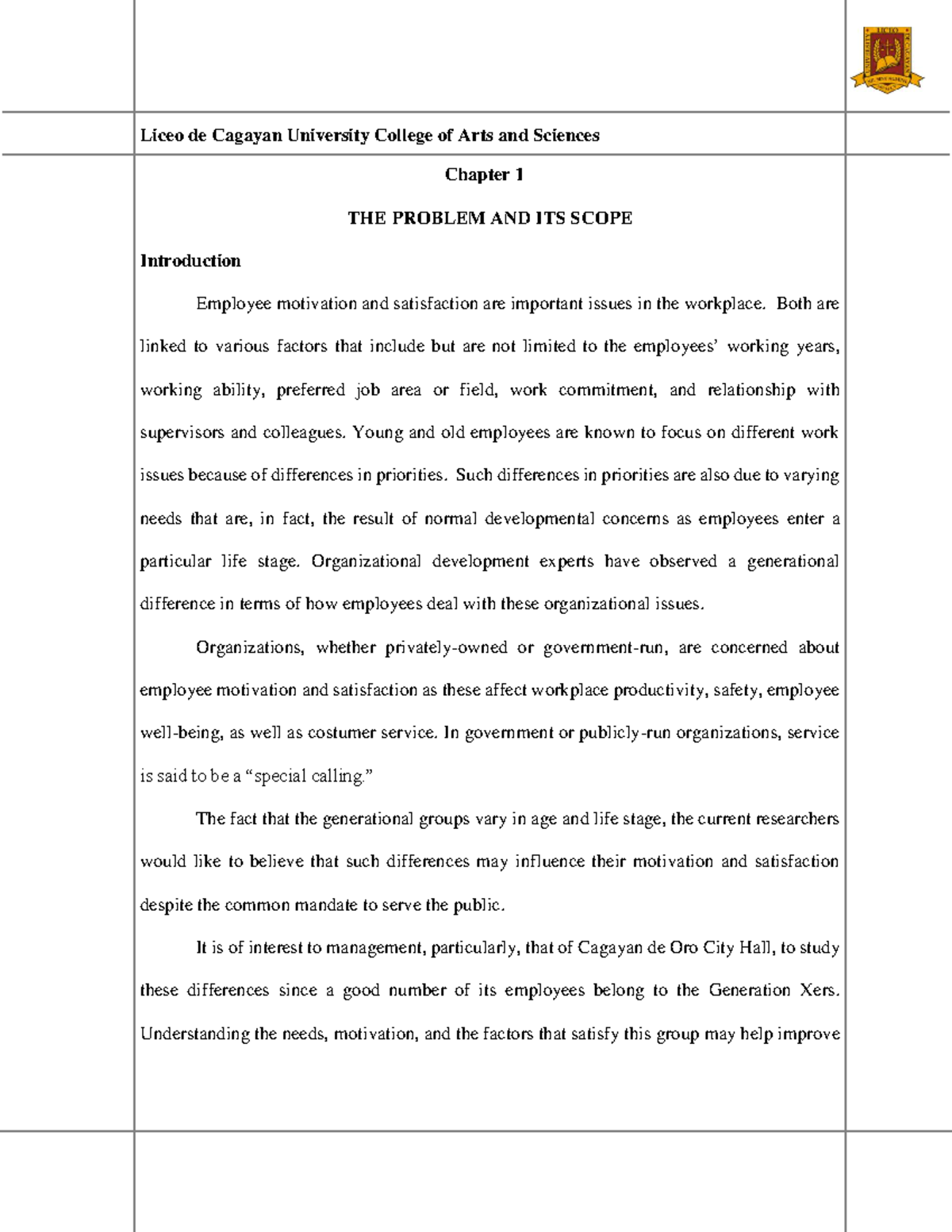 Liceo de Cagayan University College of Arts and Sciences

Chapter 1

THE PROBLEM AND ITS SCOPE

Introduction

Employee motivation and satisfaction are important issues in the workplace. Both are linked to various factors that include but are not limited to the employees' working years, working ability, preferred job area or field, work commitment, and relationship with supervisors and colleagues. Young and old employees are known to focus on different work issues because of differences in priorities. Such differences in priorities are also due to varying needs that are, in fact, the result of normal developmental concerns as employees enter a particular life stage. Organizational development experts have observed a generational difference in terms of how employees deal with these organizational issues.

Organizations, whether privately-owned or government-run, are concerned about employee motivation and satisfaction as these affect workplace productivity, safety, employee well-being, as well as costumer service. In government or publicly-run organizations, service is said to be a "special calling."

The fact that the generational groups vary in age and life stage, the current researchers would like to believe that such differences may influence their motivation and satisfaction despite the common mandate to serve the public.

It is of interest to management, particularly, that of Cagayan de Oro City Hall, to study these differences since a good number of its employees belong to the Generation Xers. Understanding the needs, motivation, and the factors that satisfy this group may help improve